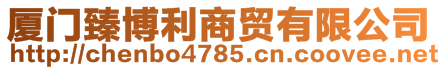 厦门臻博利商贸有限公司
http://chenbo4785.cn.coovee.net